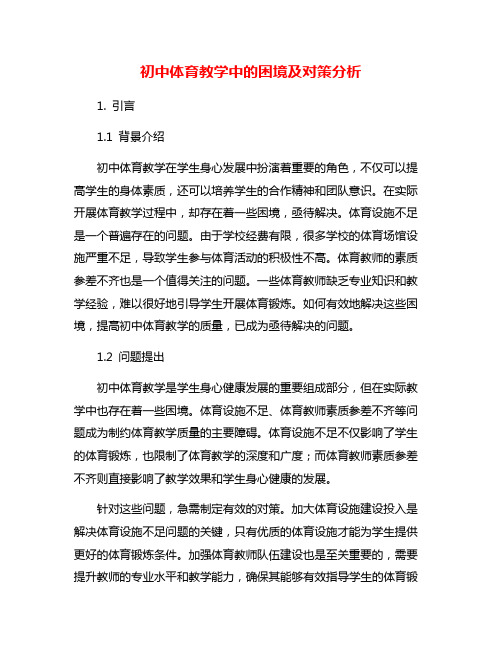 初中体育教学中的困境及对策分析

1. 引言

1.1 背景介绍

初中体育教学在学生身心发展中扮演着重要的角色，不仅可以提高学生的身体素质，还可以培养学生的合作精神和团队意识。在实际开展体育教学过程中，却存在着一些困境，亟待解决。体育设施不足是一个普遍存在的问题。由于学校经费有限，很多学校的体育场馆设施严重不足，导致学生参与体育活动的积极性不高。体育教师的素质参差不齐也是一个值得关注的问题。一些体育教师缺乏专业知识和教学经验，难以很好地引导学生开展体育锻炼。如何有效地解决这些困境，提高初中体育教学的质量，已成为亟待解决的问题。

1.2 问题提出

初中体育教学是学生身心健康发展的重要组成部分，但在实际教学中也存在着一些困境。体育设施不足、体育教师素质参差不齐等问题成为制约体育教学质量的主要障碍。体育设施不足不仅影响了学生的体育锻炼，也限制了体育教学的深度和广度；而体育教师素质参差不齐则直接影响了教学效果和学生身心健康的发展。

针对这些问题，急需制定有效的对策。加大体育设施建设投入是解决体育设施不足问题的关键，只有优质的体育设施才能为学生提供更好的体育锻炼条件。加强体育教师队伍建设也是至关重要的，需要提升教师的专业水平和教学能力，确保其能够有效指导学生的体育锻